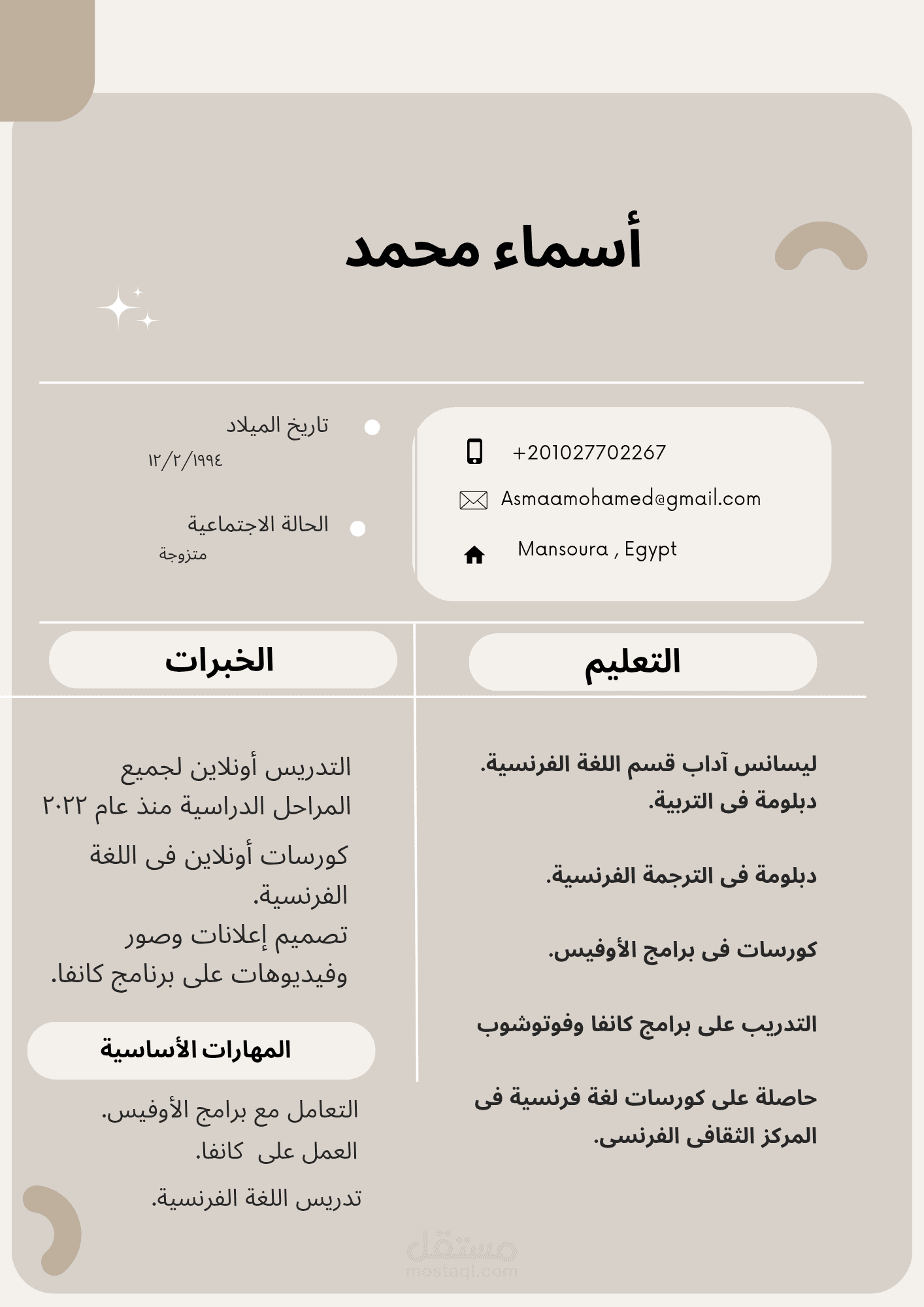 أسماء محمد

+201027702267

Asmaamohamed@gmail.com

Mansoura , Egypt

• تاريخ الميلاد
١٢/٢/١٩٩٤

• الحالة الاجتماعية
متزوجة

التعليم

ليسانس آداب قسم اللغة الفرنسية.
دبلومة فى التربية.

دبلومة فى الترجمة الفرنسية.

كورسات فى برامج الأوفيس.

التدريب على برامج كانفا وفوتوشوب

حاصلة على كورسات لغة فرنسية فى المركز الثقافى الفرنسى.

الخبرات

التدريس أونلاين لجميع المراحل الدراسية منذ عام ٢٠٢٢

كورسات أونلاين فى اللغة الفرنسية.
تصميم إعلانات وصور وفيديوهات على برنامج كانفا.

المهارات الأساسية

التعامل مع برامج الأوفيس.
العمل على كانفا.
تدريس اللغة الفرنسية.

مستقل
mostaql.com